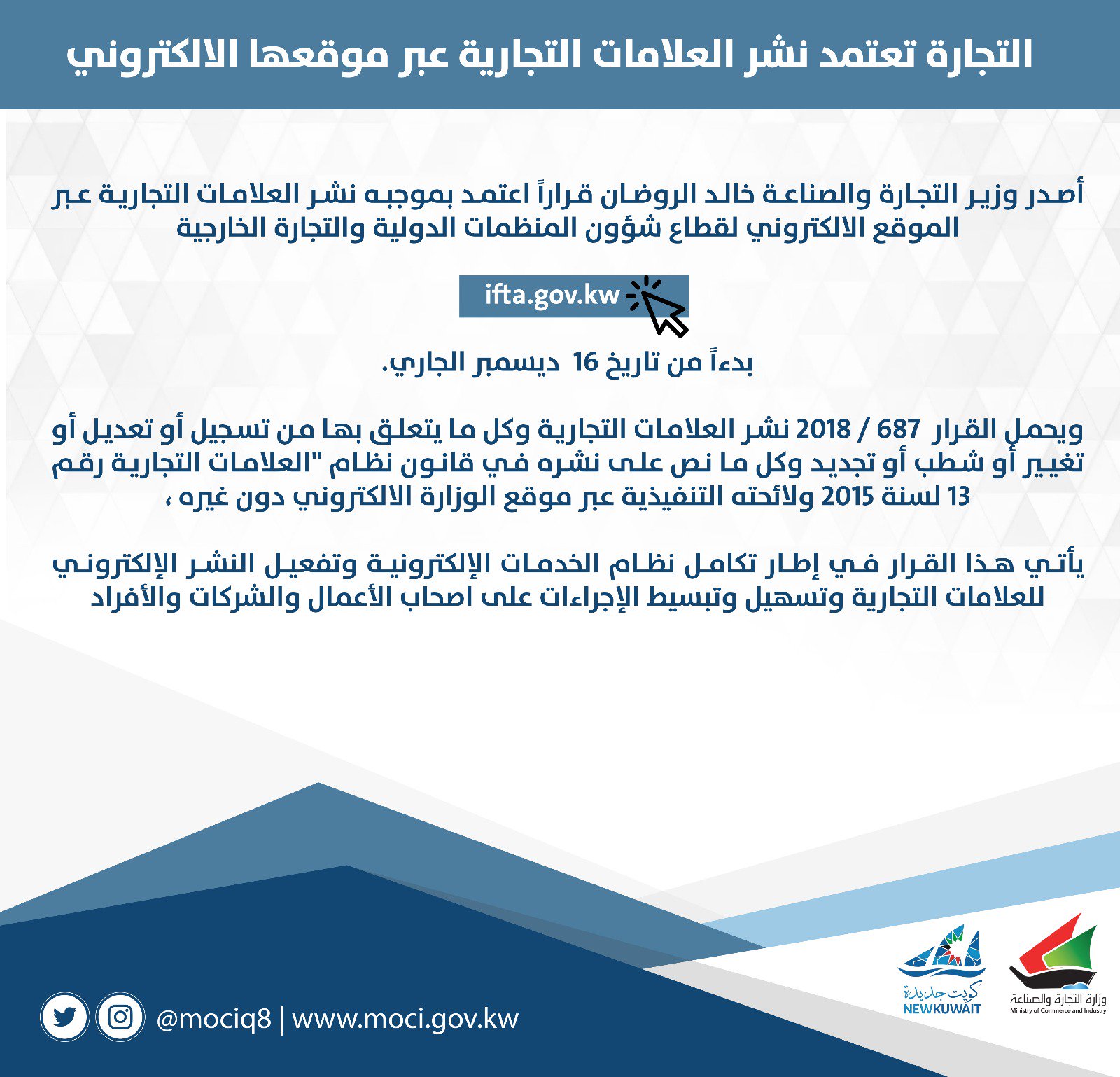 التجارة تعتمد نشر العلامات التجارية عبر موقعها الالكتروني

أصدر وزير التجارة والصناعة خالد الروضان قراراً اعتمد بموجبه نشر العلامات التجارية عبر الموقع الالكتروني لقطاع شؤون المنظمات الدولية والتجارة الخارجية

ifta.gov.kw

بدءاً من تاريخ 16 ديسمبر الجاري.

ويحمل القرار 687 / 2018 نشر العلامات التجارية وكل ما يتعلق بها من تسجيل أو تعديل أو تغيير أو شطب أو تجديد وكل ما نص على نشره في قانون نظام "العلامات التجارية رقم 13 لسنة 2015 ولائحته التنفيذية عبر موقع الوزارة الالكتروني دون غيره ،

يأتي هذا القرار في إطار تكامل نظام الخدمات الإلكترونية وتفعيل النشر الإلكتروني للعلامات التجارية وتسهيل وتبسيط الإجراءات على اصحاب الأعمال والشركات والأفراد

@mociq8 | www.moci.gov.kw

كويت جديدة
NEWKUWAIT

وزارة التجارة والصناعة
Ministry of Commerce and Industry